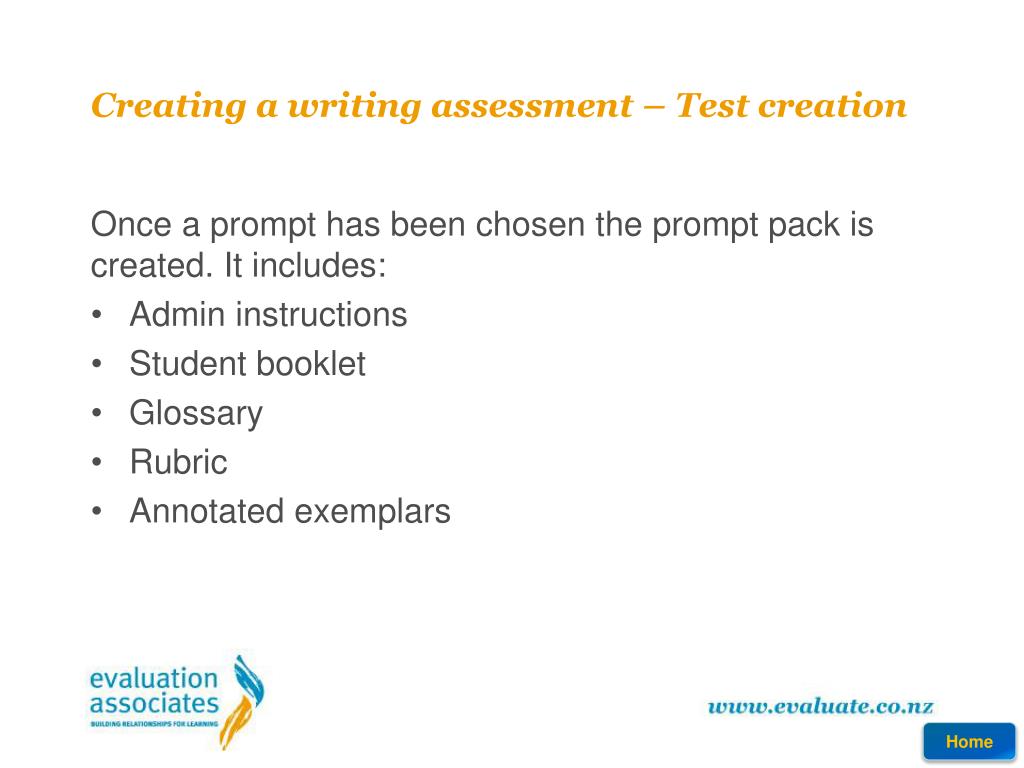 Creating a writing assessment – Test creation

Once a prompt has been chosen the prompt pack is created. It includes:

• Admin instructions
• Student booklet
• Glossary
• Rubric
• Annotated exemplars

evaluation associates
BUILDING RELATIONSHIPS FOR LEARNING

www.evaluate.co.nz

Home